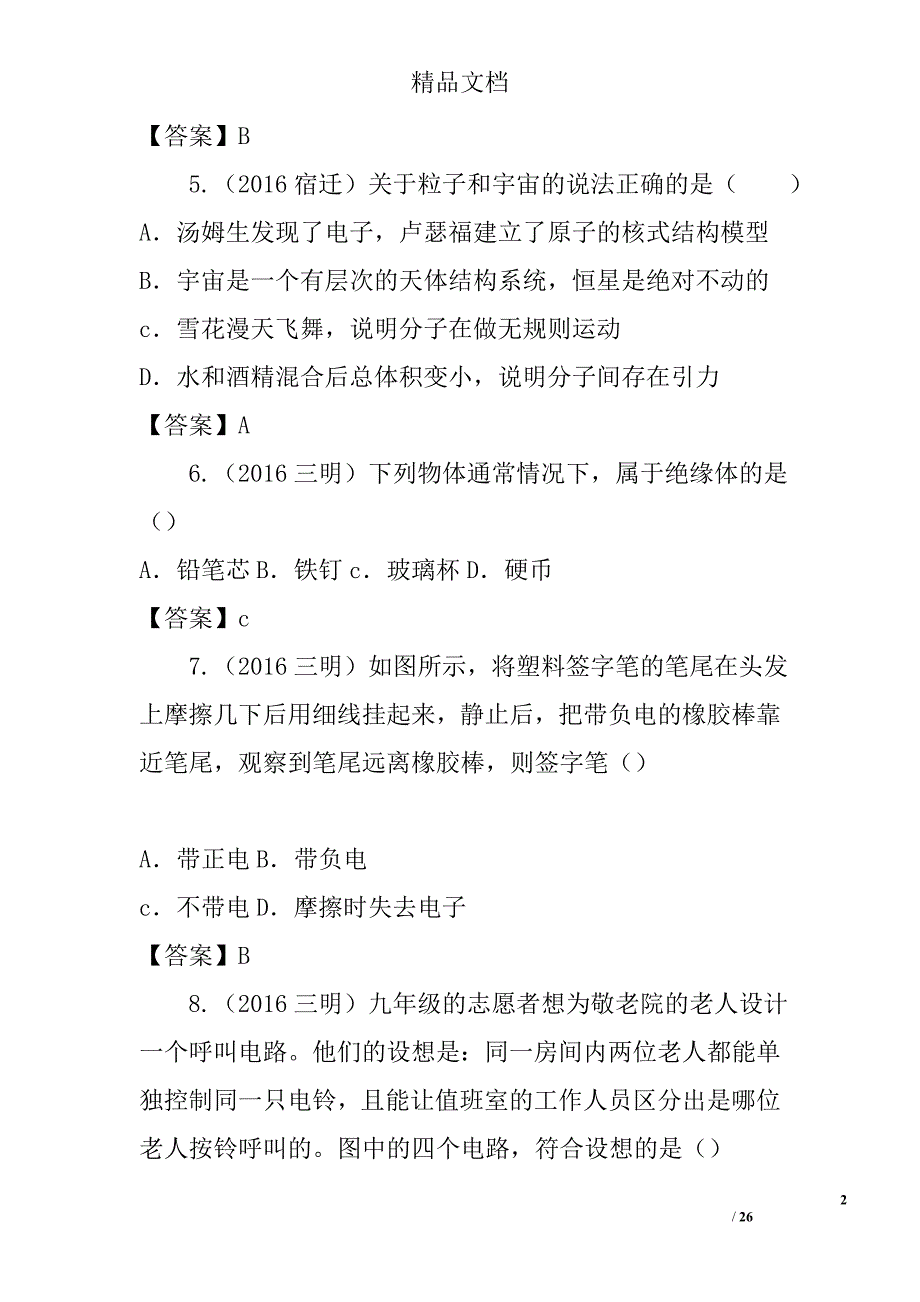 精品文档

【答案】B

5.（2016 宿迁）关于粒子和宇宙的说法正确的是（　　）

A．汤姆生发现了电子，卢瑟福建立了原子的核式结构模型

B．宇宙是一个有层次的天体结构系统，恒星是绝对不动的

c．雪花漫天飞舞，说明分子在做无规则运动

D．水和酒精混合后总体积变小，说明分子间存在引力

【答案】A

6.（2016 三明）下列物体通常情况下，属于绝缘体的是（）

A．铅笔芯 B．铁钉 c．玻璃杯 D．硬币

【答案】c

7.（2016 三明）如图所示，将塑料签字笔的笔尾在头发上摩擦几下后用细线挂起来，静止后，把带负电的橡胶棒靠近笔尾，观察到笔尾远离橡胶棒，则签字笔（）

A．带正电 B．带负电

c．不带电 D．摩擦时失去电子

【答案】B

8.（2016 三明）九年级的志愿者想为敬老院的老人设计一个呼叫电路。他们的设想是：同一房间内两位老人都能单独控制同一只电铃，且能让值班室的工作人员区分出是哪位老人按铃呼叫的。图中的四个电路，符合设想的是（）

2

/ 26